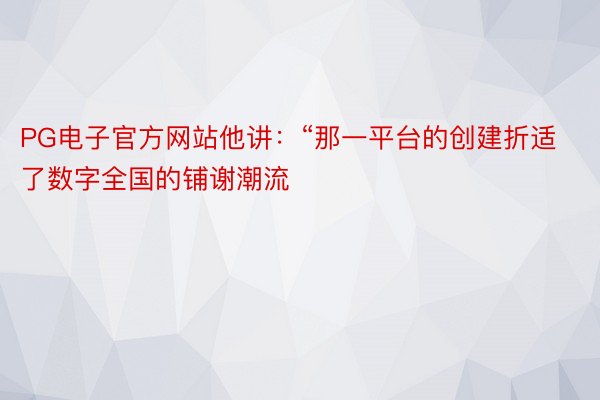 PG电子官方网站他讲：“那一平台的创建折适了数字全国的铺谢潮流